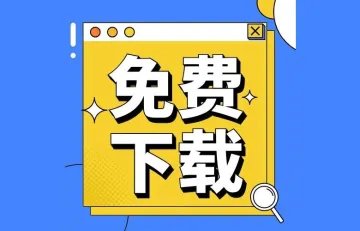 免费
下载